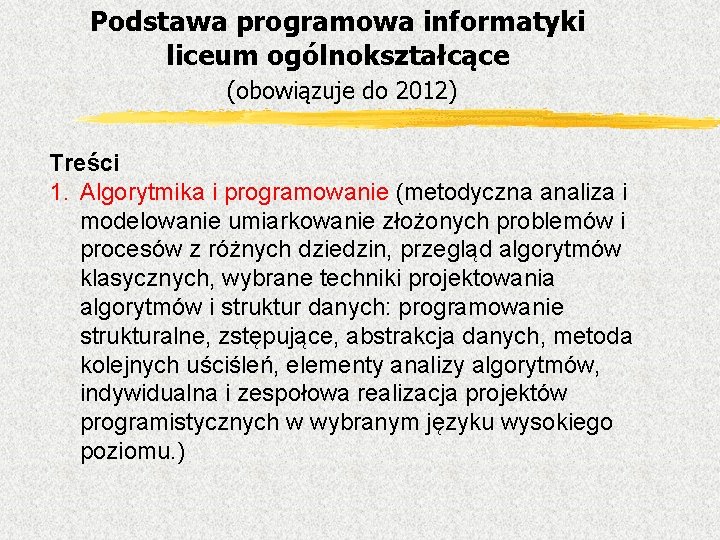 Podstawa programowa informatyki liceum ogólnokształcące
(obowiązuje do 2012)

Treści
1. Algorytmika i programowanie (metodyczna analiza i modelowanie umiarkowanie złożonych problemów i procesów z różnych dziedzin, przegląd algorytmów klasycznych, wybrane techniki projektowania algorytmów i struktur danych: programowanie strukturalne, zstępujące, abstrakcja danych, metoda kolejnych uściśleń, elementy analizy algorytmów, indywidualna i zespołowa realizacja projektów programistycznych w wybranym języku wysokiego poziomu.)